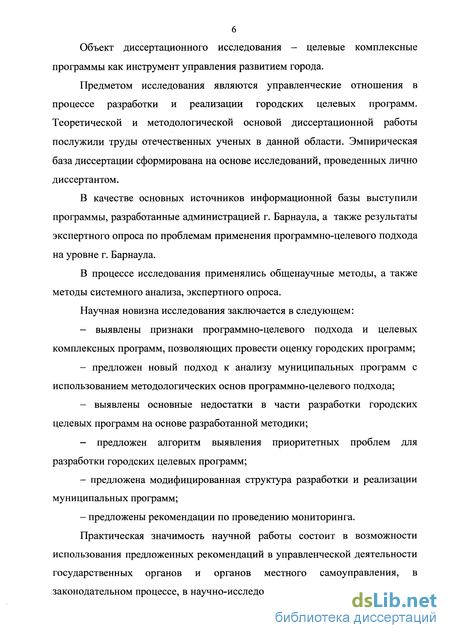 6

Объект диссертационного исследования – целевые комплексные программы как инструмент управления развитием города.

Предметом исследования являются управленческие отношения в процессе разработки и реализации городских целевых программ. Теоретической и методологической основой диссертационной работы послужили труды отечественных ученых в данной области. Эмпирическая база диссертации сформирована на основе исследований, проведенных лично диссертантом.

В качестве основных источников информационной базы выступили программы, разработанные администрацией г. Барнаула, а также результаты экспертного опроса по проблемам применения программно-целевого подхода на уровне г. Барнаула.

В процессе исследования применялись общенаучные методы, а также методы системного анализа, экспертного опроса.

Научная новизна исследования заключается в следующем:

– выявлены признаки программно-целевого подхода и целевых комплексных программ, позволяющих провести оценку городских программ;

– предложен новый подход к анализу муниципальных программ с использованием методологических основ программно-целевого подхода;

– выявлены основные недостатки в части разработки городских целевых программ на основе разработанной методики;

– предложен алгоритм выявления приоритетных проблем для разработки городских целевых программ;

– предложена модифицированная структура разработки и реализации муниципальных программ;

– предложены рекомендации по проведению мониторинга.

Практическая значимость научной работы состоит в возможности использования предложенных рекомендаций в управленческой деятельности государственных органов и органов местного самоуправления, в законодательном процессе, в научно-исследо

dsLib.net
библиотека диссертаций